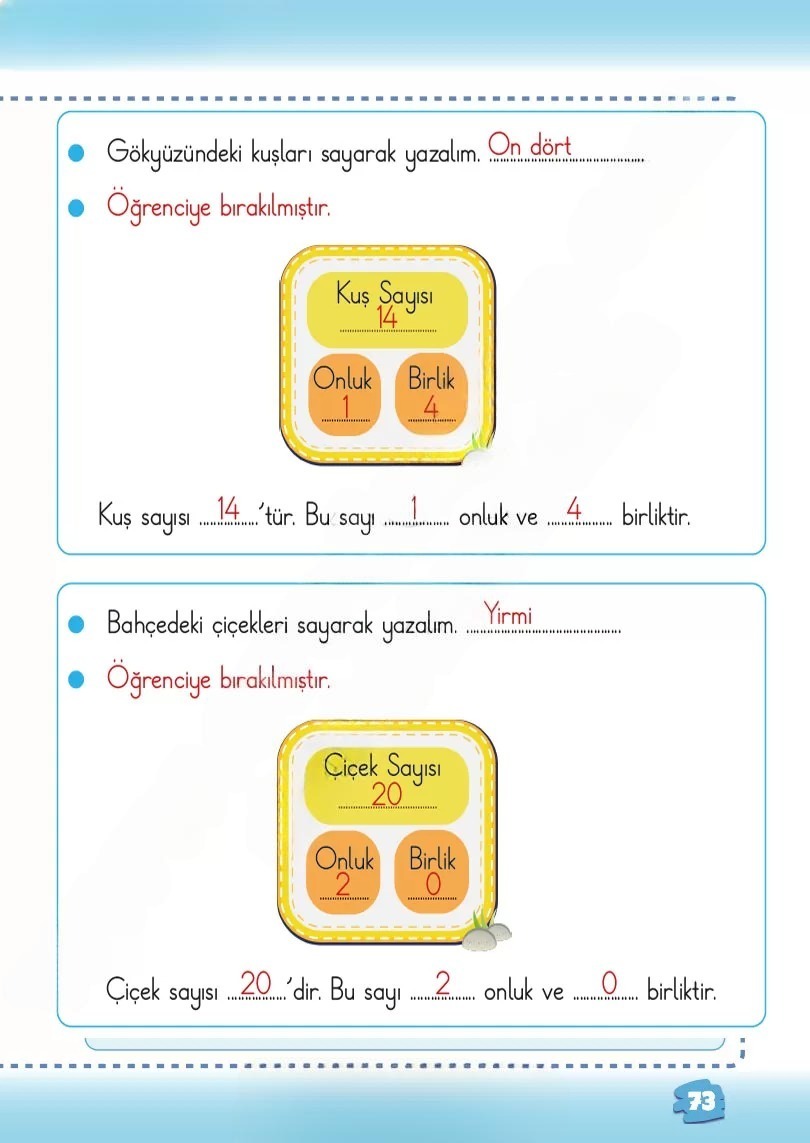 • Gökyüzündeki kuşları sayarak yazalım. On dört

• Öğrenciye bırakılmıştır.

Kuş Sayısı
14

Onluk
1

Birlik
4

Kuş sayısı 14'tür. Bu sayı 1 onluk ve 4 birliktir.

• Bahçedeki çiçekleri sayarak yazalım. Yirmi

• Öğrenciye bırakılmıştır.

Çiçek Sayısı
20

Onluk
2

Birlik
0

Çiçek sayısı 20'dir. Bu sayı 2 onluk ve 0 birliktir.

73